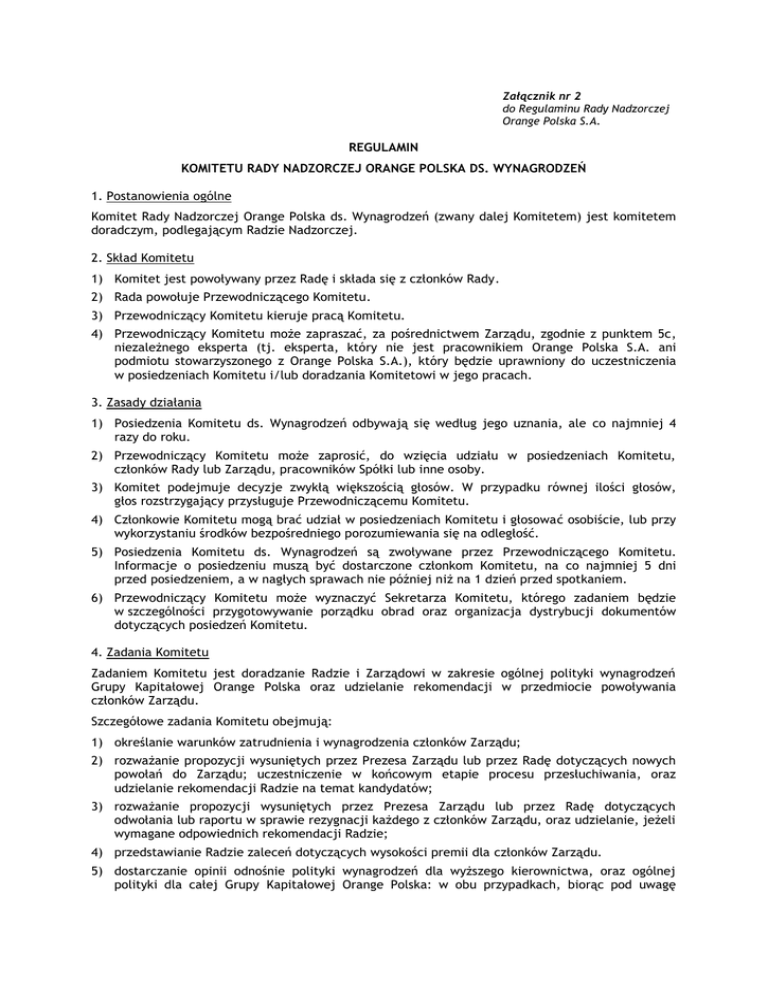 Załącznik nr 2
do Regulaminu Rady Nadzorczej
Orange Polska S.A.

REGULAMIN

KOMITETU RADY NADZORCZEJ ORANGE POLSKA DS. WYNAGRODZEŃ

1. Postanowienia ogólne

Komitet Rady Nadzorczej Orange Polska ds. Wynagrodzeń (zwany dalej Komitetem) jest komitetem doradczym, podlegającym Radzie Nadzorczej.

2. Skład Komitetu

1) Komitet jest powoływany przez Radę i składa się z członków Rady.
2) Rada powołuje Przewodniczącego Komitetu.
3) Przewodniczący Komitetu kieruje pracą Komitetu.
4) Przewodniczący Komitetu może zapraszać, za pośrednictwem Zarządu, zgodnie z punktem 5c, niezależnego eksperta (tj. eksperta, który nie jest pracownikiem Orange Polska S.A. ani podmiotu stowarzyszonego z Orange Polska S.A.), który będzie uprawniony do uczestniczenia w posiedzeniach Komitetu i/lub doradzania Komitetowi w jego pracach.

3. Zasady działania

1) Posiedzenia Komitetu ds. Wynagrodzeń odbywają się według jego uznania, ale co najmniej 4 razy do roku.
2) Przewodniczący Komitetu może zaprosić, do wzięcia udziału w posiedzeniach Komitetu, członków Rady lub Zarządu, pracowników Spółki lub inne osoby.
3) Komitet podejmuje decyzje zwykłą większością głosów. W przypadku równej ilości głosów, głos rozstrzygający przysługuje Przewodniczącemu Komitetu.
4) Członkowie Komitetu mogą brać udział w posiedzeniach Komitetu i głosować osobiście, lub przy wykorzystaniu środków bezpośredniego porozumiewania się na odległość.
5) Posiedzenia Komitetu ds. Wynagrodzeń są zwoływane przez Przewodniczącego Komitetu. Informacje o posiedzeniu muszą być dostarczone członkom Komitetu, na co najmniej 5 dni przed posiedzeniem, a w nagłych sprawach nie później niż na 1 dzień przed spotkaniem.
6) Przewodniczący Komitetu może wyznaczyć Sekretarza Komitetu, którego zadaniem będzie w szczególności przygotowywanie porządku obrad oraz organizacja dystrybucji dokumentów dotyczących posiedzeń Komitetu.

4. Zadania Komitetu

Zadaniem Komitetu jest doradzanie Radzie i Zarządowi w zakresie ogólnej polityki wynagrodzeń Grupy Kapitałowej Orange Polska oraz udzielanie rekomendacji w przedmiocie powoływania członków Zarządu.

Szczegółowe zadania Komitetu obejmują:

1) określanie warunków zatrudnienia i wynagrodzenia członków Zarządu;
2) rozważanie propozycji wysuniętych przez Prezesa Zarządu lub przez Radę dotyczących nowych powołań do Zarządu; uczestniczenie w końcowym etapie procesu przesłuchiwania, oraz udzielanie rekomendacji Radzie na temat kandydatów;
3) rozważanie propozycji wysuniętych przez Prezesa Zarządu lub przez Radę dotyczących odwołania lub raportu w sprawie rezygnacji każdego z członków Zarządu, oraz udzielanie, jeżeli wymagane odpowiednich rekomendacji Radzie;
4) przedstawianie Radzie zaleceń dotyczących wysokości premii dla członków Zarządu.
5) dostarczanie opinii odnośnie polityki wynagrodzeń dla wyższego kierownictwa, oraz ogólnej polityki dla całej Grupy Kapitałowej Orange Polska: w obu przypadkach, biorąc pod uwagę